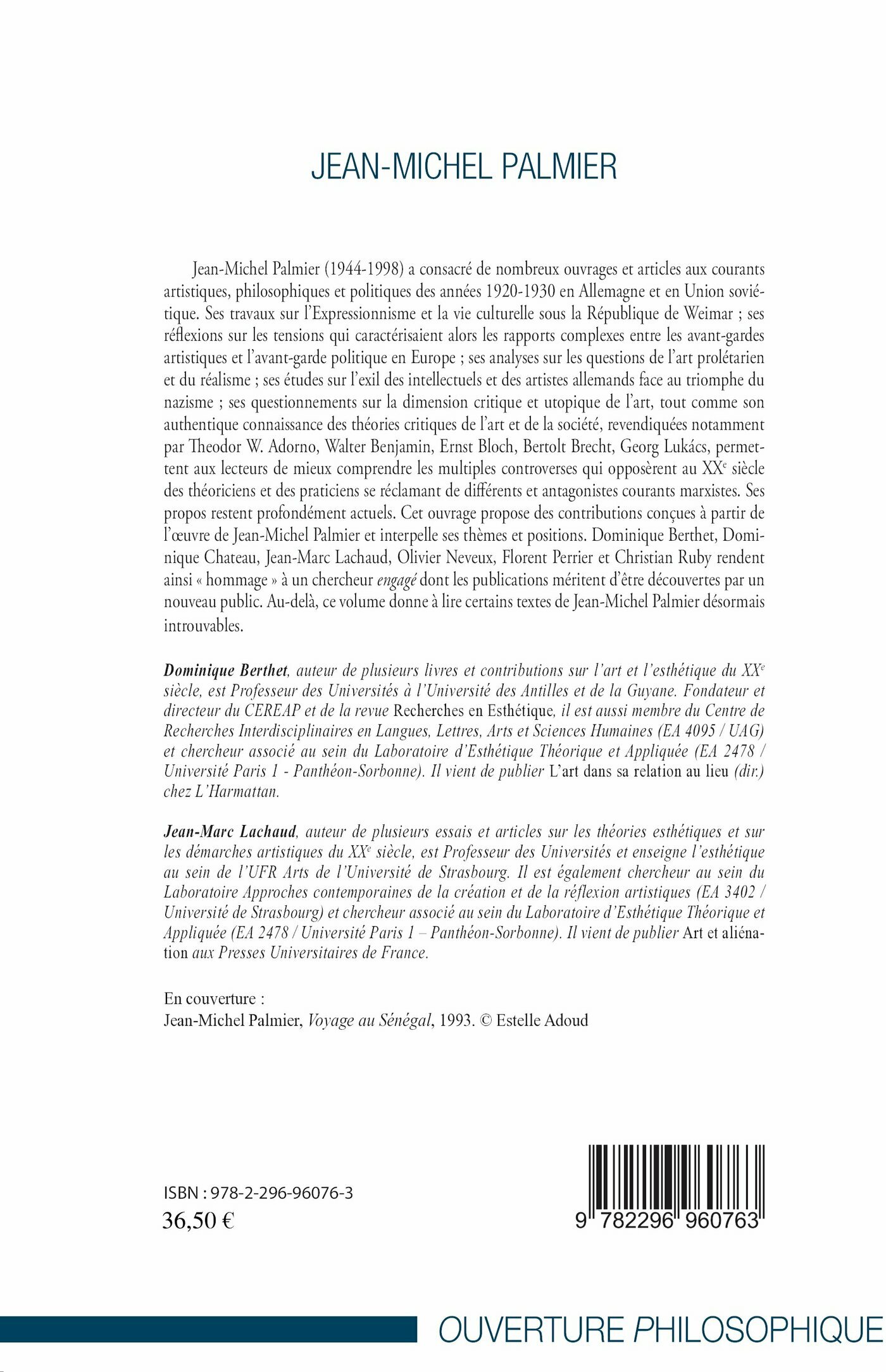 JEAN-MICHEL PALMIER

Jean-Michel Palmier (1944-1998) a consacré de nombreux ouvrages et articles aux courants artistiques, philosophiques et politiques des années 1920-1930 en Allemagne et en Union soviétique. Ses travaux sur l'Expressionnisme et la vie culturelle sous la République de Weimar ; ses réflexions sur les tensions qui caractérisaient alors les rapports complexes entre les avant-gardes artistiques et l'avant-garde politique en Europe ; ses analyses sur les questions de l'art prolétarien et du réalisme ; ses études sur l'exil des intellectuels et des artistes allemands face au triomphe du nazisme ; ses questionnements sur la dimension critique et utopique de l'art, tout comme son authentique connaissance des théories critiques de l'art et de la société, revendiquées notamment par Theodor W. Adorno, Walter Benjamin, Ernst Bloch, Bertolt Brecht, Georg Lukács, permettent aux lecteurs de mieux comprendre les multiples controverses qui opposèrent au XX$^e$ siècle des théoriciens et des praticiens se réclamant de différents et antagonistes courants marxistes. Ses propos restent profondément actuels. Cet ouvrage propose des contributions conçues à partir de l'œuvre de Jean-Michel Palmier et interpelle ses thèmes et positions. Dominique Berthet, Dominique Chateau, Jean-Marc Lachaud, Olivier Neveux, Florent Perrier et Christian Ruby rendent ainsi « hommage » à un chercheur engagé dont les publications méritent d'être découvertes par un nouveau public. Au-delà, ce volume donne à lire certains textes de Jean-Michel Palmier désormais introuvables.

Dominique Berthet, auteur de plusieurs livres et contributions sur l'art et l'esthétique du XX$^e$ siècle, est Professeur des Universités à l'Université des Antilles et de la Guyane. Fondateur et directeur du CEREAP et de la revue Recherches en Esthétique, il est aussi membre du Centre de Recherches Interdisciplinaires en Langues, Lettres, Arts et Sciences Humaines (EA 4095 / UAG) et chercheur associé au sein du Laboratoire d'Esthétique Théorique et Appliquée (EA 2478 / Université Paris 1 - Panthéon-Sorbonne). Il vient de publier L'art dans sa relation au lieu (dir.) chez L'Harmattan.

Jean-Marc Lachaud, auteur de plusieurs essais et articles sur les théories esthétiques et sur les démarches artistiques du XX$^e$ siècle, est Professeur des Universités et enseigne l'esthétique au sein de l'UFR Arts de l'Université de Strasbourg. Il est également chercheur au sein du Laboratoire Approches contemporaines de la création et de la réflexion artistiques (EA 3402 / Université de Strasbourg) et chercheur associé au sein du Laboratoire d'Esthétique Théorique et Appliquée (EA 2478 / Université Paris 1 – Panthéon-Sorbonne). Il vient de publier Art et aliénation aux Presses Universitaires de France.

En couverture :
Jean-Michel Palmier, Voyage au Sénégal, 1993. © Estelle Adoud

ISBN : 978-2-296-96076-3
36,50 €

9 782296 960763

OUVERTURE PHILOSOPHIQUE